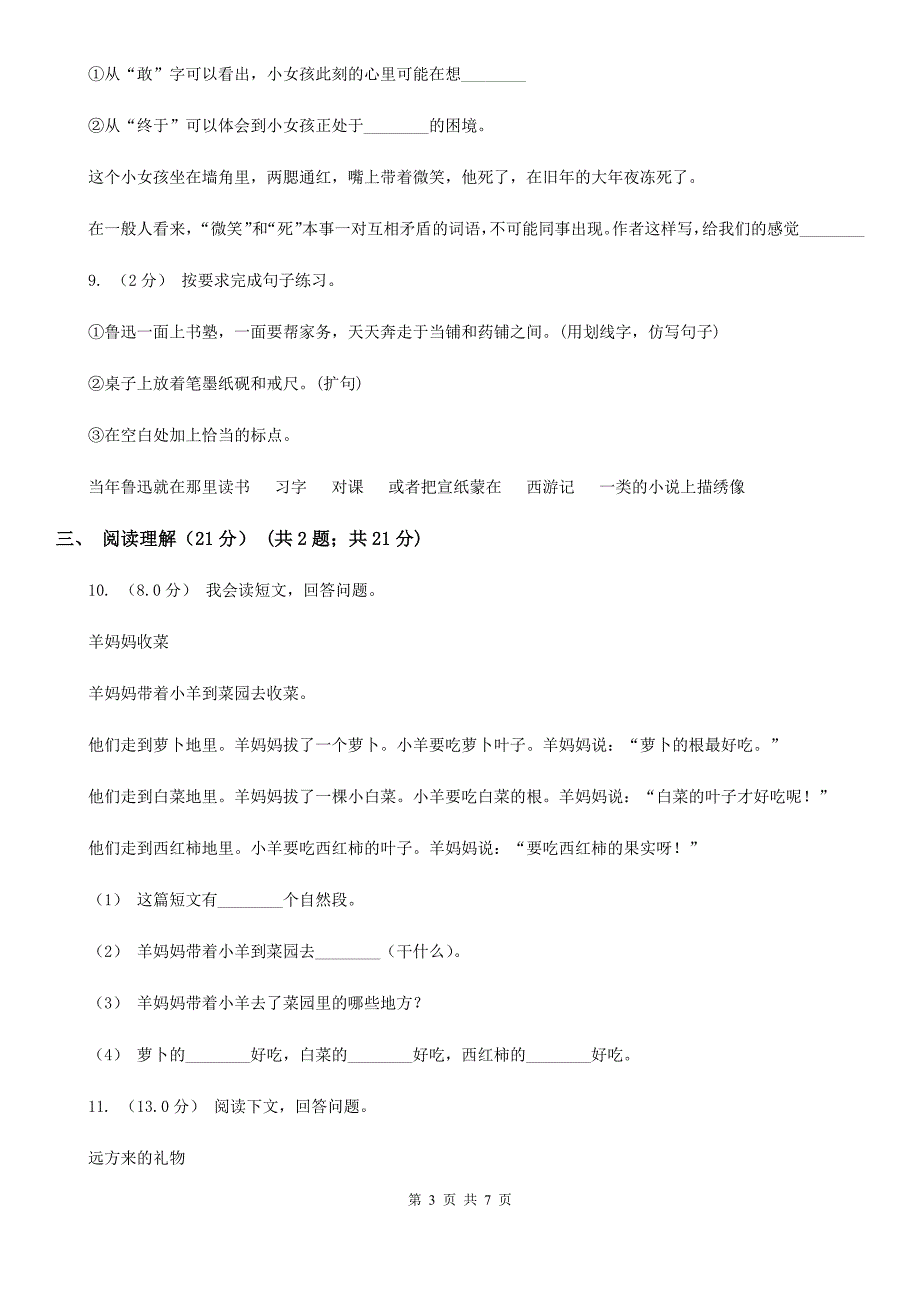 ①从“敢”字可以看出，小女孩此刻的心里可能在想________

②从“终于”可以体会到小女孩正处于________的困境。

这个小女孩坐在墙角里，两腮通红，嘴上带着微笑，他死了，在旧年的大年夜冻死了。

在一般人看来，“微笑”和“死”本事一对互相矛盾的词语，不可能同事出现。作者这样写，给我们的感觉________

9. （2分） 按要求完成句子练习。

①鲁迅一面上书塾，一面要帮家务，天天奔走于当铺和药铺之间。(用划线字，仿写句子)

②桌子上放着笔墨纸砚和戒尺。(扩句)

③在空白处加上恰当的标点。

当年鲁迅就在那里读书　习字　对课　或者把宣纸蒙在　西游记　一类的小说上描绣像

三、 阅读理解（21分） （共2题；共21分）

10. （8.0分） 我会读短文，回答问题。

羊妈妈收菜

羊妈妈带着小羊到菜园去收菜。

他们走到萝卜地里。羊妈妈拔了一个萝卜。小羊要吃萝卜叶子。羊妈妈说：“萝卜的根最好吃。”

他们走到白菜地里。羊妈妈拔了一棵小白菜。小羊要吃白菜的根。羊妈妈说：“白菜的叶子才好吃呢！”

他们走到西红柿地里。小羊要吃西红柿的叶子。羊妈妈说：“要吃西红柿的果实呀！”

（1） 这篇短文有________个自然段。

（2） 羊妈妈带着小羊到菜园去________（干什么）。

（3） 羊妈妈带着小羊去了菜园里的哪些地方？

（4） 萝卜的________好吃，白菜的________好吃，西红柿的________好吃。

11. （13.0分） 阅读下文，回答问题。

远方来的礼物

第 3 页 共 7 页